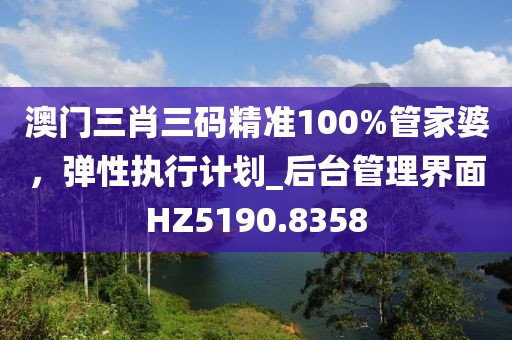 澳门三肖三码精准100%管家婆，弹性执行计划_后台管理界面HZ5190.8358